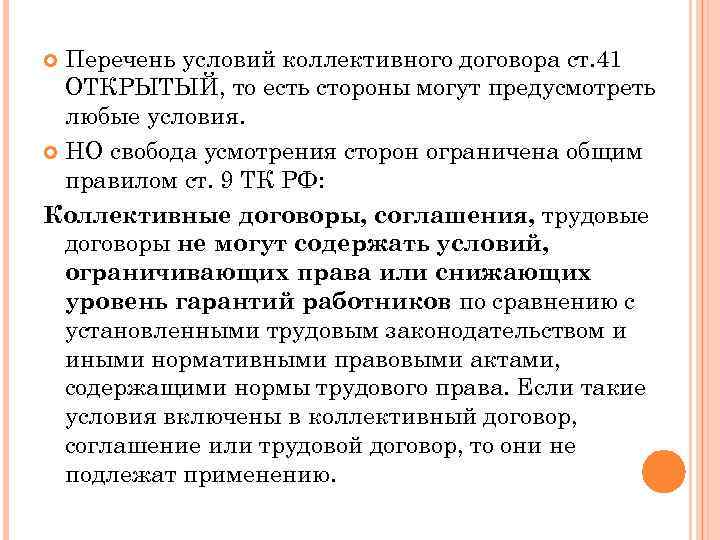 Перечень условий коллективного договора ст.41 ОТКРЫТЫЙ, то есть стороны могут предусмотреть любые условия.

НО свобода усмотрения сторон ограничена общим правилом ст. 9 ТК РФ:

Коллективные договоры, соглашения, трудовые договоры не могут содержать условий, ограничивающих права или снижающих уровень гарантий работников по сравнению с установленными трудовым законодательством и иными нормативными правовыми актами, содержащими нормы трудового права. Если такие условия включены в коллективный договор, соглашение или трудовой договор, то они не подлежат применению.